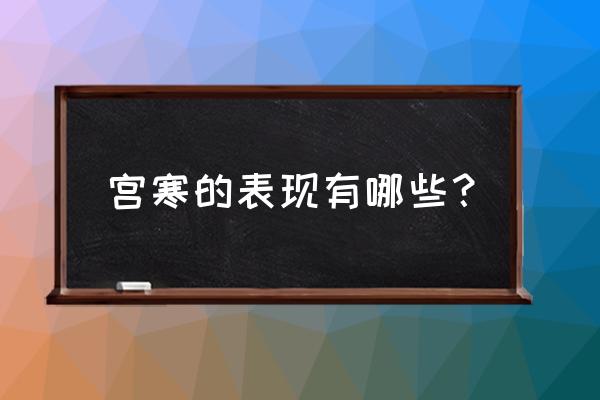 宫寒的表现有哪些？